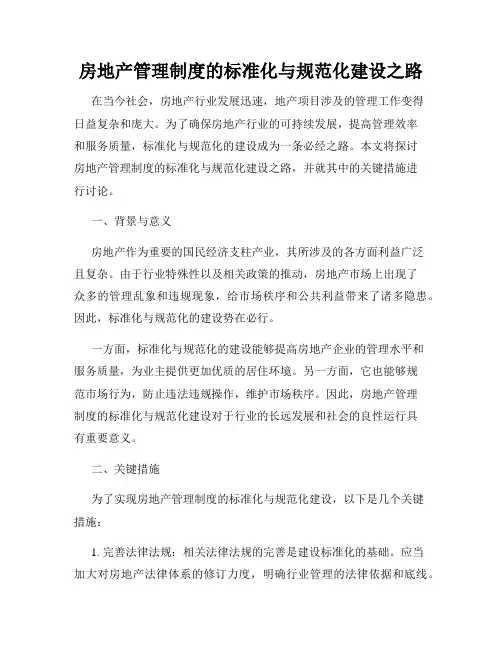 房地产管理制度的标准化与规范化建设之路

在当今社会，房地产行业发展迅速，地产项目涉及的管理工作变得日益复杂和庞大。为了确保房地产行业的可持续发展，提高管理效率和服务质量，标准化与规范化的建设成为一条必经之路。本文将探讨房地产管理制度的标准化与规范化建设之路，并就其中的关键措施进行讨论。

一、背景与意义

房地产作为重要的国民经济支柱产业，其所涉及的各方面利益广泛且复杂。由于行业特殊性以及相关政策的推动，房地产市场上出现了众多的管理乱象和违规现象，给市场秩序和公共利益带来了诸多隐患。因此，标准化与规范化的建设势在必行。

一方面，标准化与规范化的建设能够提高房地产企业的管理水平和服务质量，为业主提供更加优质的居住环境。另一方面，它也能够规范市场行为，防止违法违规操作，维护市场秩序。因此，房地产管理制度的标准化与规范化建设对于行业的长远发展和社会的良性运行具有重要意义。

二、关键措施

为了实现房地产管理制度的标准化与规范化建设，以下是几个关键措施：

1. 完善法律法规：相关法律法规的完善是建设标准化的基础。应当加大对房地产法律体系的修订力度，明确行业管理的法律依据和底线。